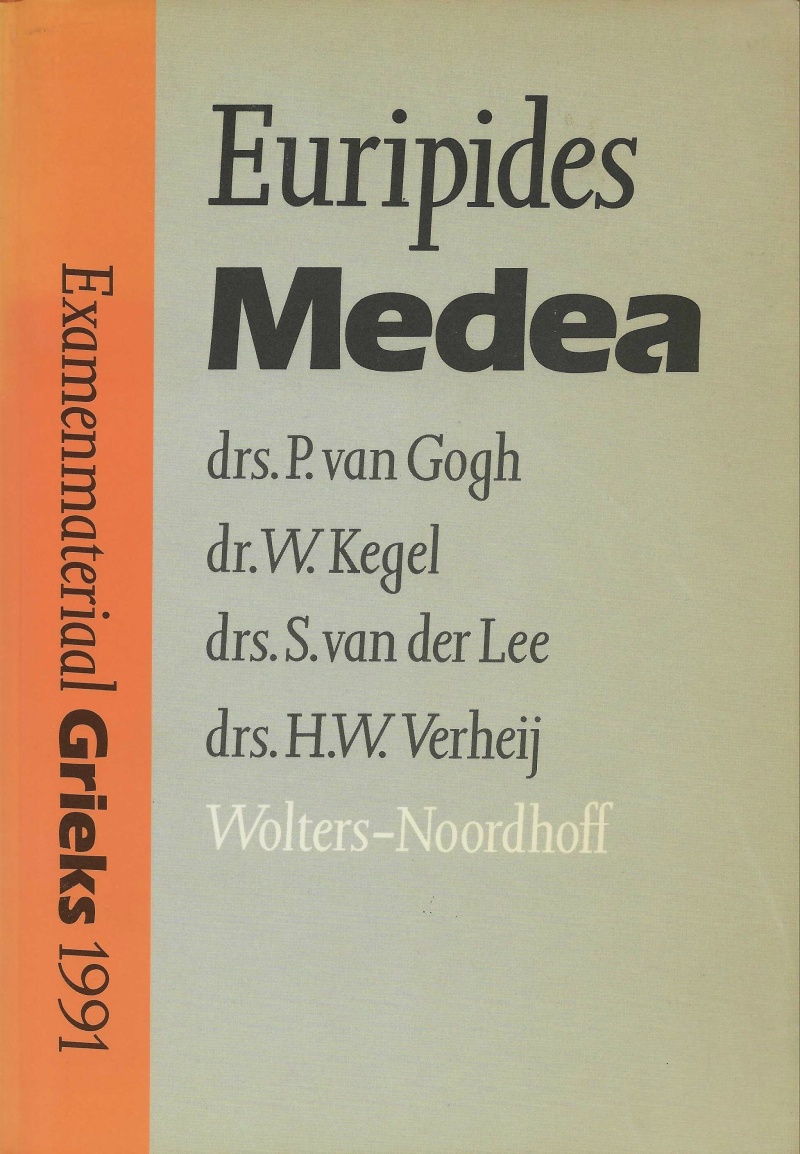 Examenmateriaal Grieks 1991

Euripides
Medea

drs. P. van Gogh
dr. W. Kegel
drs. S. van der Lee
drs. H.W. Verheij

Wolters-Noordhoff